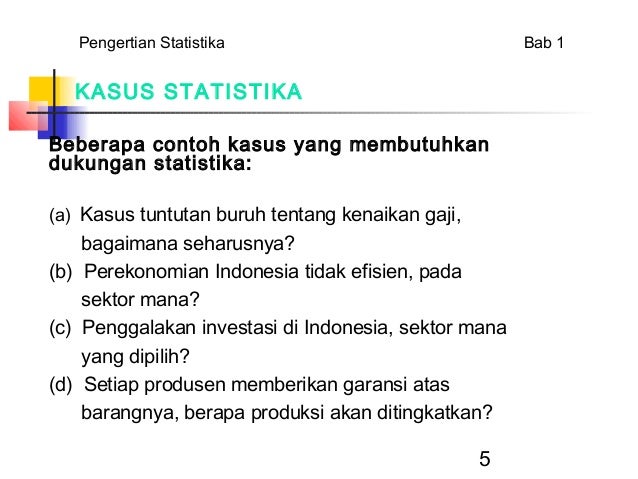 Pengertian Statistika

Bab 1

KASUS STATISTIKA

Beberapa contoh kasus yang membutuhkan dukungan statistika:

(a) Kasus tuntutan buruh tentang kenaikan gaji, bagaimana seharusnya?

(b) Perekonomian Indonesia tidak efisien, pada sektor mana?

(c) Penggalakan investasi di Indonesia, sektor mana yang dipilih?

(d) Setiap produsen memberikan garansi atas barangnya, berapa produksi akan ditingkatkan?

5